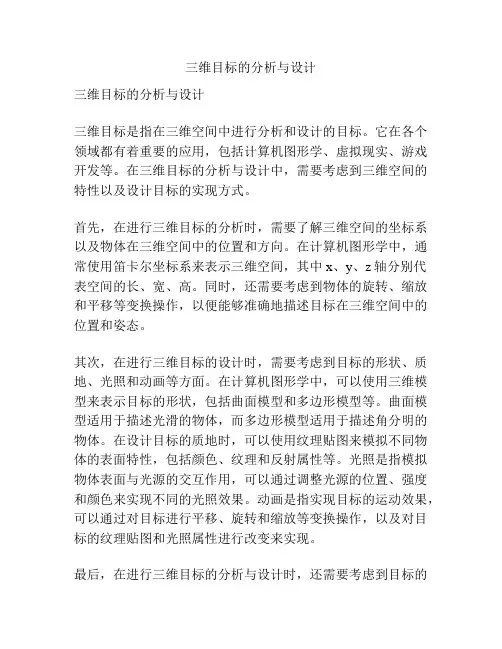 三维目标的分析与设计

三维目标的分析与设计

三维目标是指在三维空间中进行分析和设计的目标。它在各个领域都有着重要的应用，包括计算机图形学、虚拟现实、游戏开发等。在三维目标的分析与设计中，需要考虑到三维空间的特性以及设计目标的实现方式。

首先，在进行三维目标的分析时，需要了解三维空间的坐标系以及物体在三维空间中的位置和方向。在计算机图形学中，通常使用笛卡尔坐标系来表示三维空间，其中 x、y、z 轴分别代表空间的长、宽、高。同时，还需要考虑到物体的旋转、缩放和平移等变换操作，以便能够准确地描述目标在三维空间中的位置和姿态。

其次，在进行三维目标的设计时，需要考虑到目标的形状、质地、光照和动画等方面。在计算机图形学中，可以使用三维模型来表示目标的形状，包括曲面模型和多边形模型等。曲面模型适用于描述光滑的物体，而多边形模型适用于描述角分明的物体。在设计目标的质地时，可以使用纹理贴图来模拟不同物体的表面特性，包括颜色、纹理和反射属性等。光照是指模拟物体表面与光源的交互作用，可以通过调整光源的位置、强度和颜色来实现不同的光照效果。动画是指实现目标的运动效果，可以通过对目标进行平移、旋转和缩放等变换操作，以及对目标的纹理贴图和光照属性进行改变来实现。

最后，在进行三维目标的分析与设计时，还需要考虑到目标的